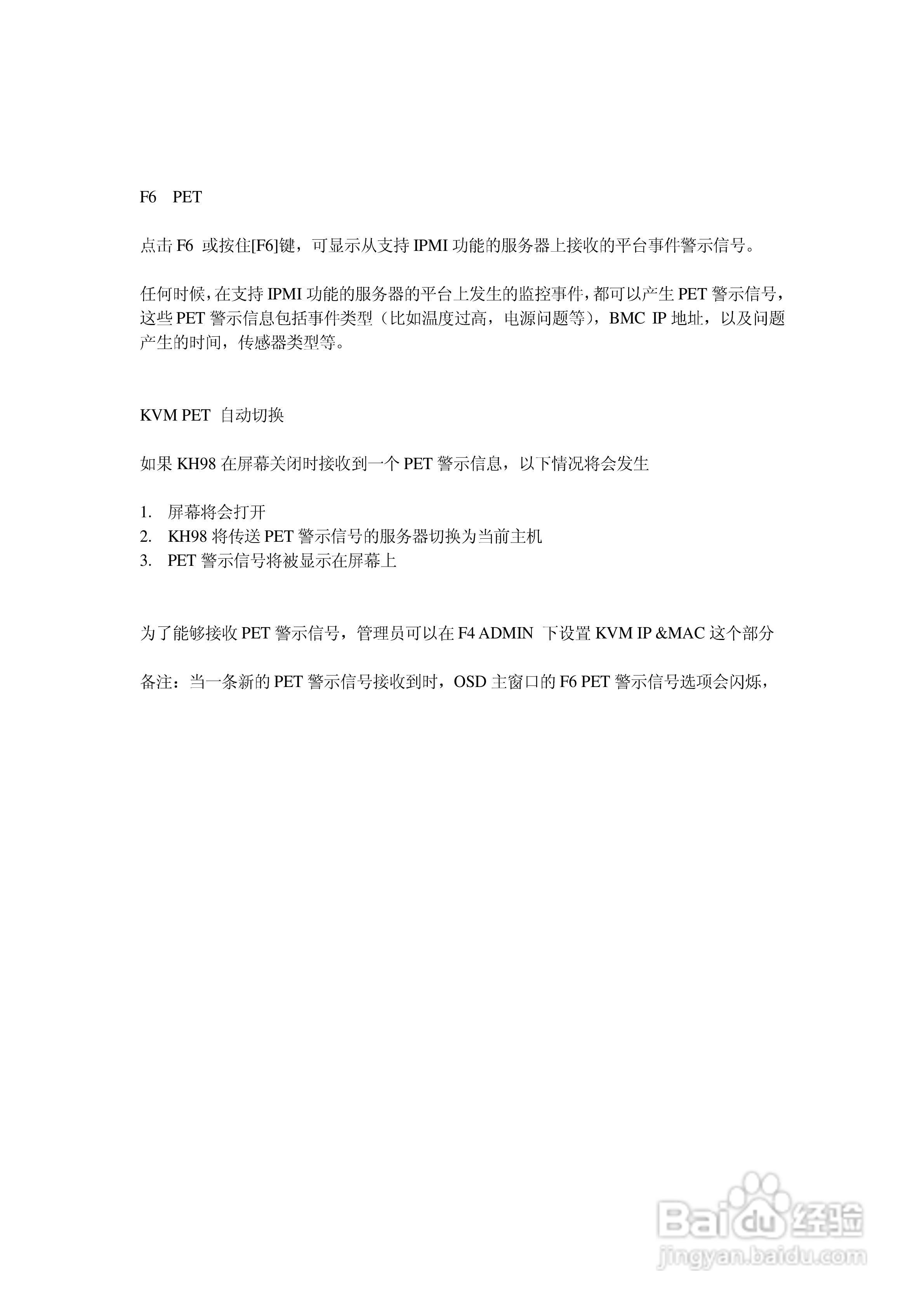 F6　PET

点击 F6 或按住[F6]键，可显示从支持 IPMI 功能的服务器上接收的平台事件警示信号。

任何时候，在支持 IPMI 功能的服务器的平台上发生的监控事件，都可以产生 PET 警示信号，这些 PET 警示信息包括事件类型（比如温度过高，电源问题等），BMC IP 地址，以及问题产生的时间，传感器类型等。

KVM PET 自动切换

如果 KH98 在屏幕关闭时接收到一个 PET 警示信息，以下情况将会发生

1. 屏幕将会打开
2. KH98 将传送 PET 警示信号的服务器切换为当前主机
3. PET 警示信号将被显示在屏幕上

为了能够接收 PET 警示信号，管理员可以在 F4 ADMIN 下设置 KVM IP &MAC 这个部分

备注：当一条新的 PET 警示信号接收到时，OSD 主窗口的 F6 PET 警示信号选项会闪烁，

Baidu 经验
jingyan.baidu.com